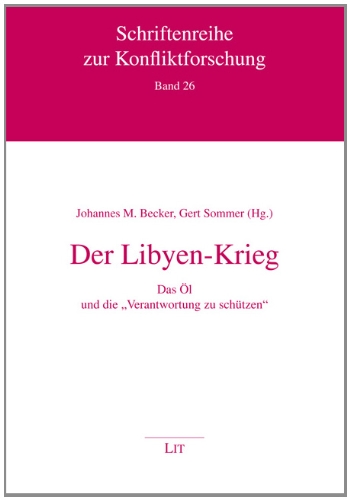 Schriftenreihe
zur Konfliktforschung
Band 26

Johannes M. Becker, Gert Sommer (Hg.)

Der Libyen-Krieg

Das Öl
und die „Verantwortung zu schützen“

LIT